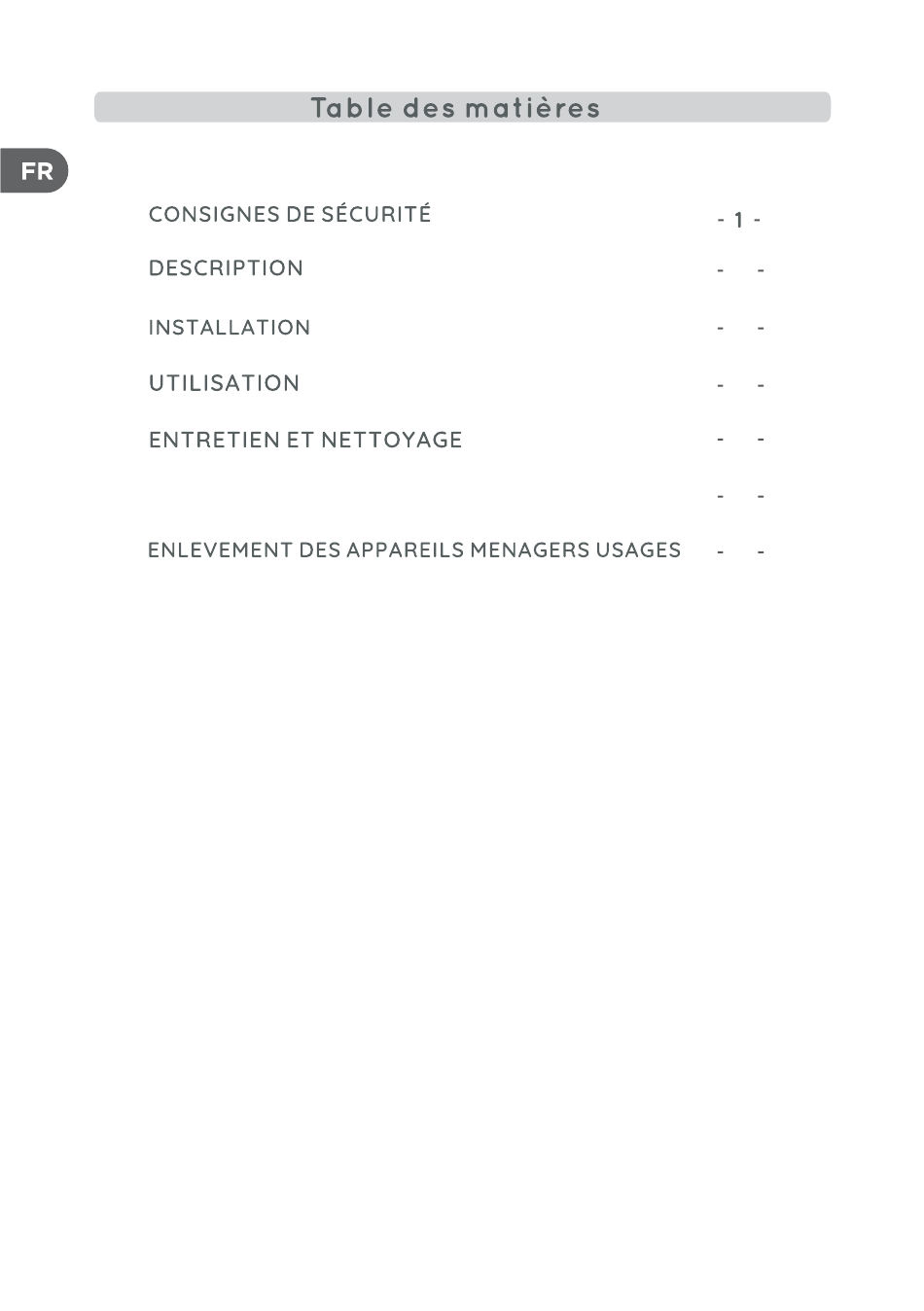 Table des matières

FR

CONSIGNES DE SÉCURITÉ - 1 -

DESCRIPTION - -

INSTALLATION - -

UTILISATION - -

ENTRETIEN ET NETTOYAGE - -

- -

ENLEVEMENT DES APPAREILS MENAGERS USAGES - -